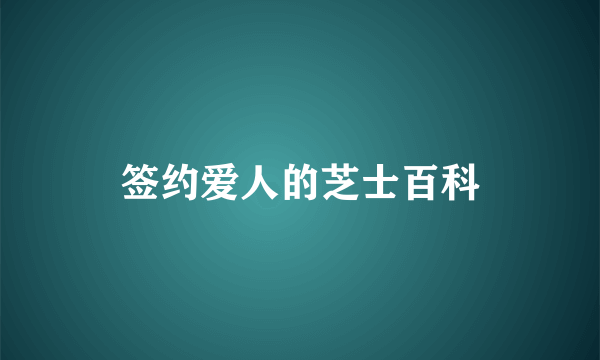 签约爱人的芝士百科